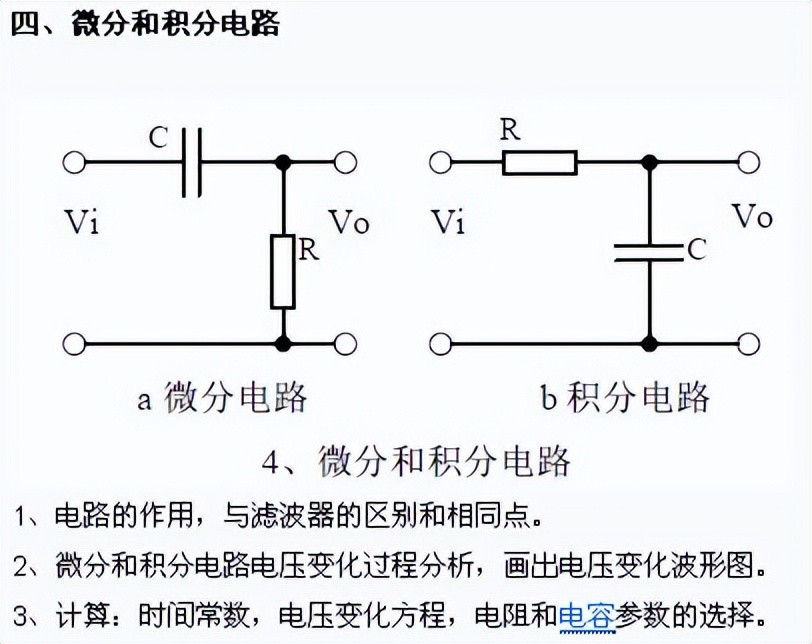 四、微分和积分电路

C

Vi

Vo

R

a 微分电路

R

Vi

Vo

C

b 积分电路

4、微分和积分电路

1、电路的作用，与滤波器的区别和相同点。

2、微分和积分电路电压变化过程分析，画出电压变化波形图。

3、计算：时间常数，电压变化方程，电阻和电容参数的选择。